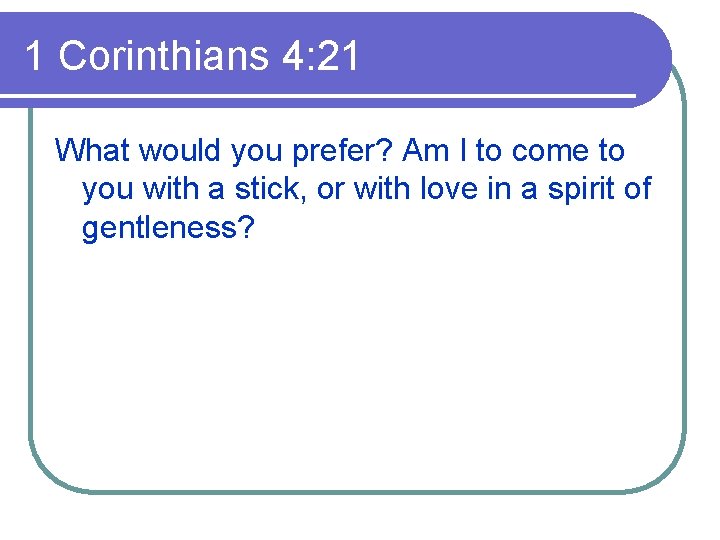 1 Corinthians 4:21

What would you prefer? Am I to come to you with a stick, or with love in a spirit of gentleness?